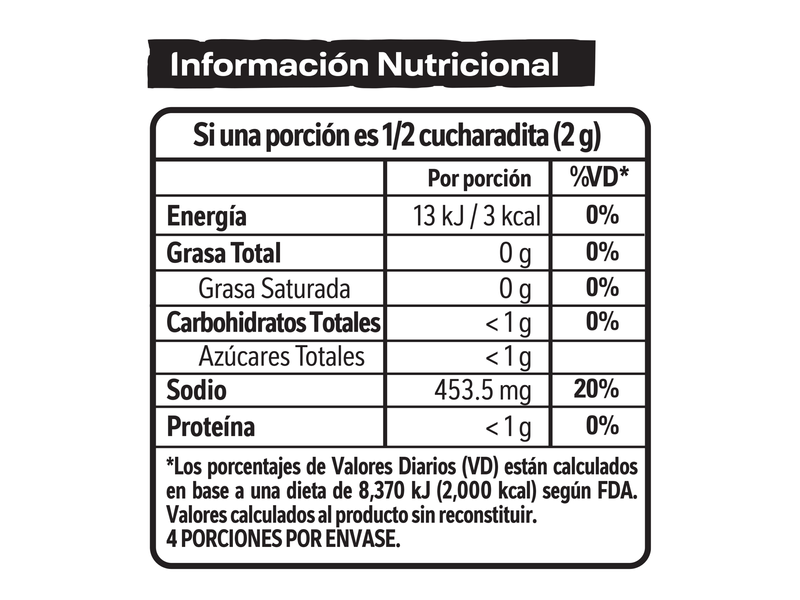 Información Nutricional

Si una porción es 1/2 cucharadita (2 g)

| | Por porción | %VD* |
|---|---|---|
| Energía | 13 kJ / 3 kcal | 0% |
| Grasa Total | 0 g | 0% |
| Grasa Saturada | 0 g | 0% |
| Carbohidratos Totales | < 1 g | 0% |
| Azúcares Totales | < 1 g | |
| Sodio | 453.5 mg | 20% |
| Proteína | < 1 g | 0% |

*Los porcentajes de Valores Diarios (VD) están calculados en base a una dieta de 8,370 kJ (2,000 kcal) según FDA. Valores calculados al producto sin reconstituir.
4 PORCIONES POR ENVASE.